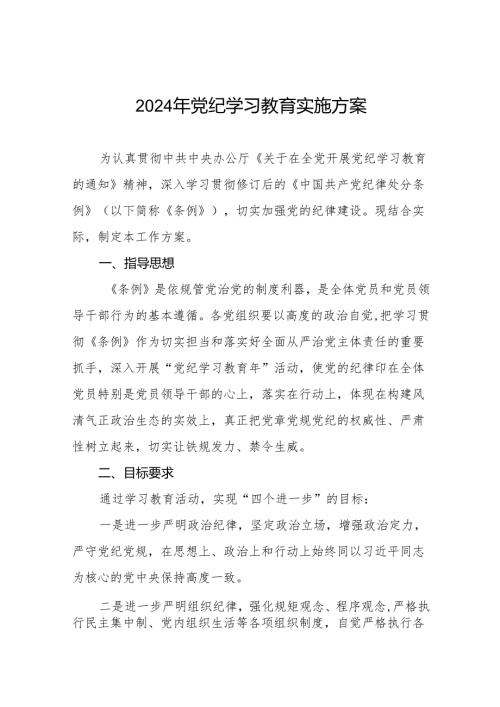 2024年党纪学习教育实施方案

为认真贯彻中共中央办公厅《关于在全党开展党纪学习教育的通知》精神，深入学习贯彻修订后的《中国共产党纪律处分条例》（以下简称《条例》），切实加强党的纪律建设。现结合实际，制定本工作方案。

一、指导思想

《条例》是依规管党治党的制度利器，是全体党员和党员领导干部行为的基本遵循。各党组织要以高度的政治自觉，把学习贯彻《条例》作为切实担当和落实好全面从严治党主体责任的重要抓手，深入开展“党纪学习教育年”活动，使党的纪律印在全体党员特别是党员领导干部的心上，落实在行动上，体现在构建风清气正政治生态的实效上，真正把党章党规党纪的权威性、严肃性树立起来，切实让铁规发力、禁令生威。

二、目标要求

通过学习教育活动，实现“四个进一步”的目标：

一是进一步严明政治纪律，坚定政治立场，增强政治定力，严守党纪党规，在思想上、政治上和行动上始终同以习近平同志为核心的党中央保持高度一致。

二是进一步严明组织纪律，强化规矩观念、程序观念，严格执行民主集中制、党内组织生活等各项组织制度，自觉严格执行各